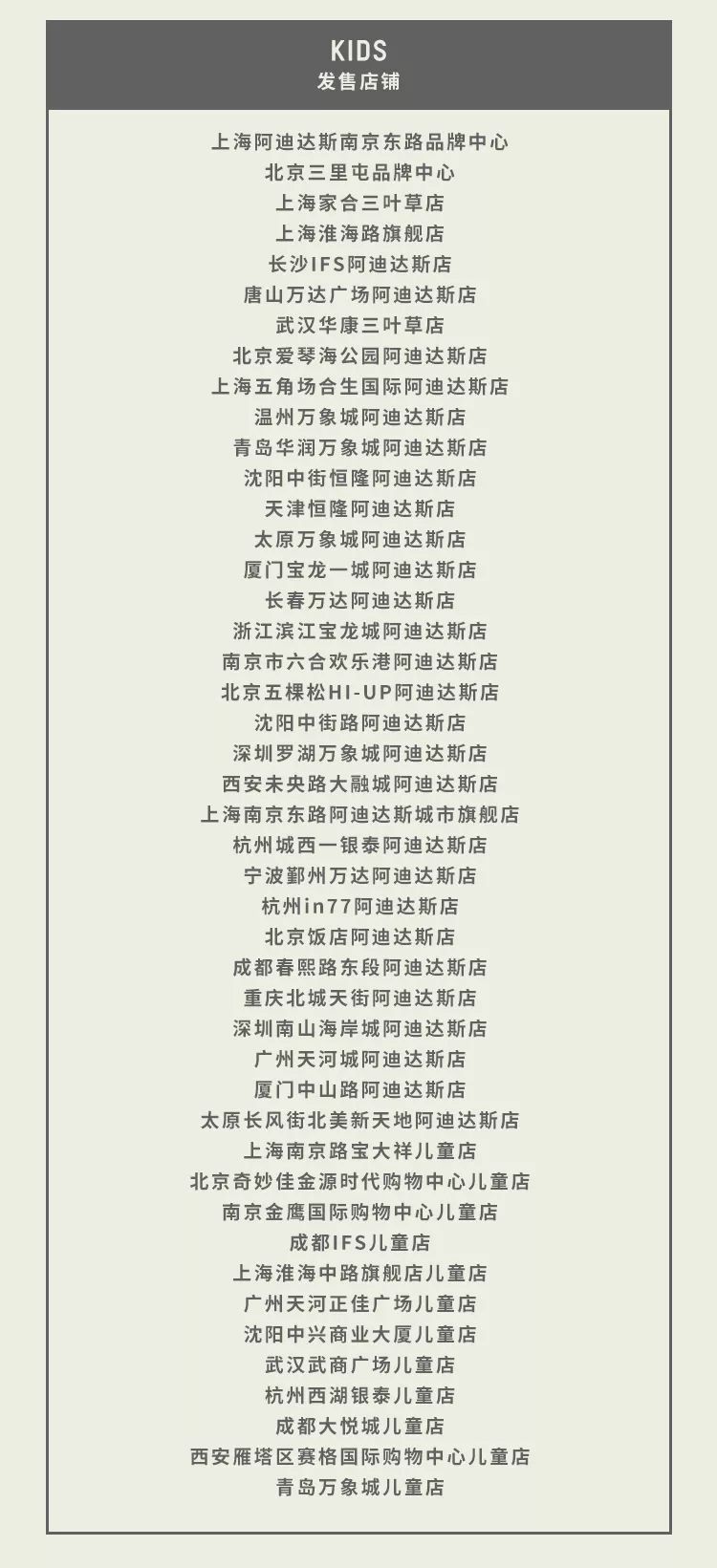 KIDS
发售店铺

上海阿迪达斯南京东路品牌中心
北京三里屯品牌中心
上海家合三叶草店
上海淮海路旗舰店
长沙IFS阿迪达斯店
唐山万达广场阿迪达斯店
武汉华康三叶草店
北京爱琴海公园阿迪达斯店
上海五角场合生国际阿迪达斯店
温州万象城阿迪达斯店
青岛华润万象城阿迪达斯店
沈阳中街恒隆阿迪达斯店
天津恒隆阿迪达斯店
太原万象城阿迪达斯店
厦门宝龙一城阿迪达斯店
长春万达阿迪达斯店
浙江滨江宝龙城阿迪达斯店
南京市六合欢乐港阿迪达斯店
北京五棵松HI-UP阿迪达斯店
沈阳中街路阿迪达斯店
深圳罗湖万象城阿迪达斯店
西安未央路大融城阿迪达斯店
上海南京东路阿迪达斯城市旗舰店
杭州城西一银泰阿迪达斯店
宁波鄞州万达阿迪达斯店
杭州in77阿迪达斯店
北京饭店阿迪达斯店
成都春熙路东段阿迪达斯店
重庆北城天街阿迪达斯店
深圳南山海岸城阿迪达斯店
广州天河城阿迪达斯店
厦门中山路阿迪达斯店
太原长风街北美新天地阿迪达斯店
上海南京路宝大祥儿童店
北京奇妙佳金源时代购物中心儿童店
南京金鹰国际购物中心儿童店
成都IFS儿童店
上海淮海中路旗舰店儿童店
广州天河正佳广场儿童店
沈阳中兴商业大厦儿童店
武汉武商广场儿童店
杭州西湖银泰儿童店
成都大悦城儿童店
西安雁塔区赛格国际购物中心儿童店
青岛万象城儿童店